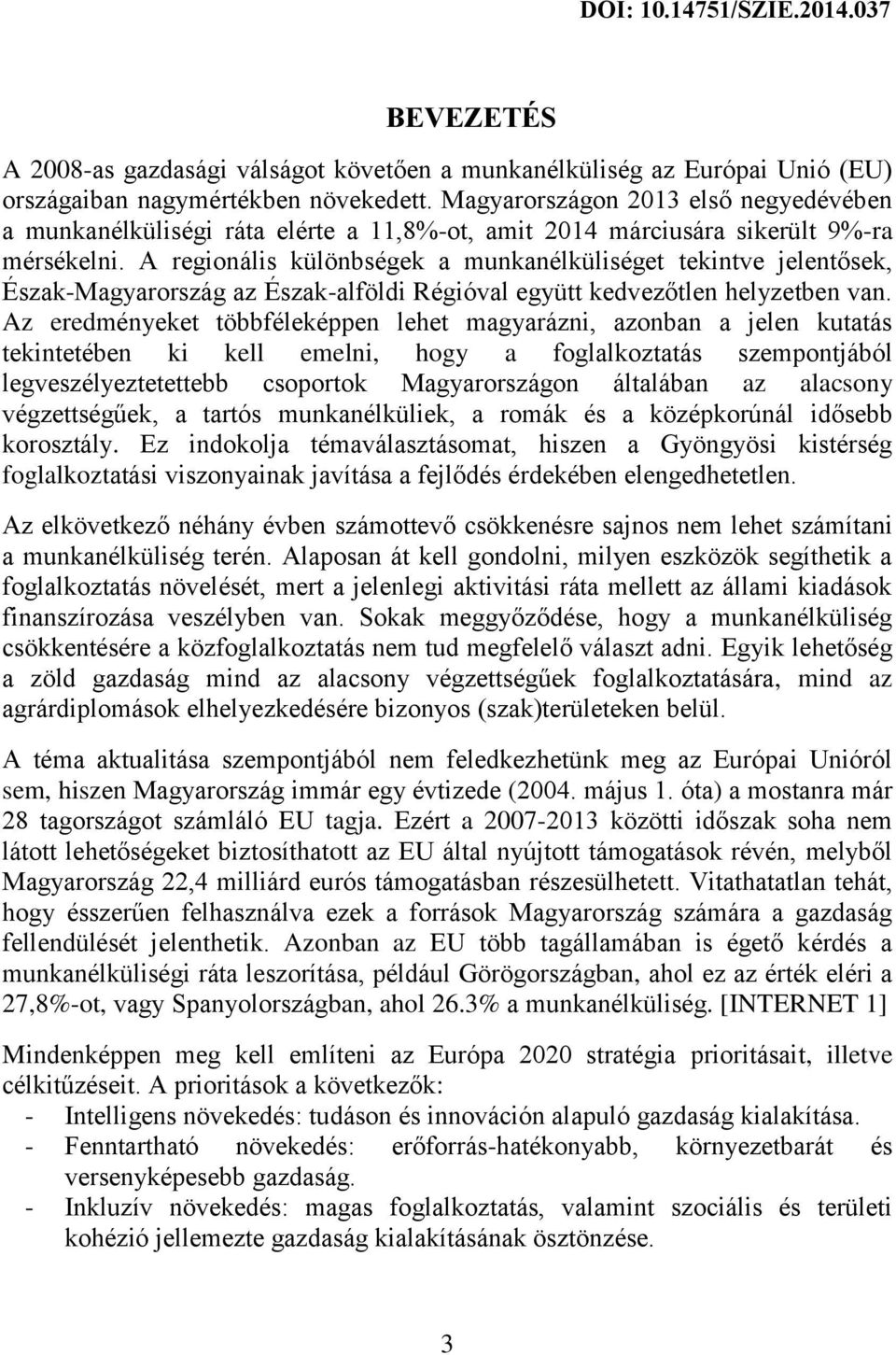 DOI: 10.14751/SZIE.2014.037

BEVEZETÉS

A 2008-as gazdasági válságot követően a munkanélküliség az Európai Unió (EU) országaiban nagymértékben növekedett. Magyarországon 2013 első negyedévében a munkanélküliségi ráta elérte a 11,8%-ot, amit 2014 márciusára sikerült 9%-ra mérsékelni. A regionális különbségek a munkanélküliséget tekintve jelentősek, Észak-Magyarország az Észak-alföldi Régióval együtt kedvezőtlen helyzetben van. Az eredményeket többféleképpen lehet magyarázni, azonban a jelen kutatás tekintetében ki kell emelni, hogy a foglalkoztatás szempontjából legveszélyeztetettebb csoportok Magyarországon általában az alacsony végzettségűek, a tartós munkanélküliek, a romák és a középkorúnál idősebb korosztály. Ez indokolja témaválasztásomat, hiszen a Gyöngyösi kistérség foglalkoztatási viszonyainak javítása a fejlődés érdekében elengedhetetlen.

Az elkövetkező néhány évben számottevő csökkenésre sajnos nem lehet számítani a munkanélküliség terén. Alaposan át kell gondolni, milyen eszközök segíthetik a foglalkoztatás növelését, mert a jelenlegi aktivitási ráta mellett az állami kiadások finanszírozása veszélyben van. Sokak meggyőződése, hogy a munkanélküliség csökkentésére a közfoglalkoztatás nem tud megfelelő választ adni. Egyik lehetőség a zöld gazdaság mind az alacsony végzettségűek foglalkoztatására, mind az agrárdiplomások elhelyezkedésére bizonyos (szak)területeken belül.

A téma aktualitása szempontjából nem feledkezhetünk meg az Európai Unióról sem, hiszen Magyarország immár egy évtizede (2004. május 1. óta) a mostanra már 28 tagországot számláló EU tagja. Ezért a 2007-2013 közötti időszak soha nem látott lehetőségeket biztosíthatott az EU által nyújtott támogatások révén, melyből Magyarország 22,4 milliárd eurós támogatásban részesülhetett. Vitathatatlan tehát, hogy ésszerűen felhasználva ezek a források Magyarország számára a gazdaság fellendülését jelenthetik. Azonban az EU több tagállamában is égető kérdés a munkanélküliségi ráta leszorítása, például Görögországban, ahol ez az érték eléri a 27,8%-ot, vagy Spanyolországban, ahol 26.3% a munkanélküliség. [INTERNET 1]

Mindenképpen meg kell említeni az Európa 2020 stratégia prioritásait, illetve célkitűzéseit. A prioritások a következők:
- Intelligens növekedés: tudáson és innováción alapuló gazdaság kialakítása.
- Fenntartható növekedés: erőforrás-hatékonyabb, környezetbarát és versenyképesebb gazdaság.
- Inkluzív növekedés: magas foglalkoztatás, valamint szociális és területi kohézió jellemezte gazdaság kialakításának ösztönzése.

3